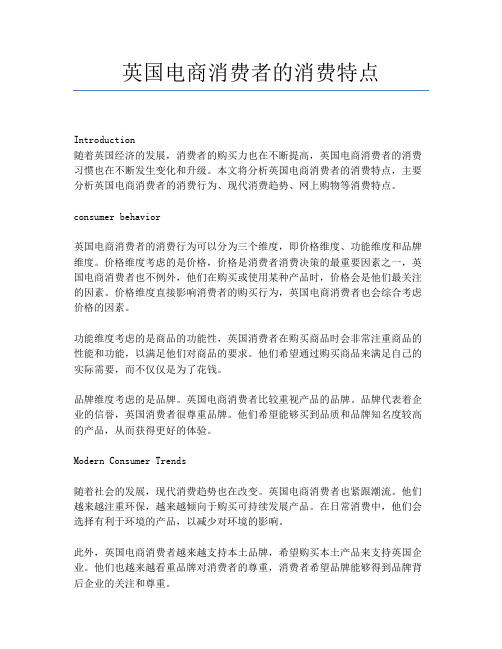 英国电商消费者的消费特点

Introduction
随着英国经济的发展，消费者的购买力也在不断提高，英国电商消费者的消费习惯也在不断发生变化和升级。本文将分析英国电商消费者的消费特点，主要分析英国电商消费者的消费行为、现代消费趋势、网上购物等消费特点。

consumer behavior

英国电商消费者的消费行为可以分为三个维度，即价格维度、功能维度和品牌维度。价格维度考虑的是价格，价格是消费者消费决策的最重要因素之一，英国电商消费者也不例外，他们在购买或使用某种产品时，价格会是他们最关注的因素。价格维度直接影响消费者的购买行为，英国电商消费者也会综合考虑价格的因素。

功能维度考虑的是商品的功能性，英国消费者在购买商品时会非常注重商品的性能和功能，以满足他们对商品的要求。他们希望通过购买商品来满足自己的实际需要，而不仅仅是为了花钱。

品牌维度考虑的是品牌。英国电商消费者比较重视产品的品牌，品牌代表着企业的信誉，英国消费者很尊重品牌。他们希望能够买到品质和品牌知名度较高的产品，从而获得更好的体验。

Modern Consumer Trends

随着社会的发展，现代消费趋势也在改变。英国电商消费者也紧跟潮流。他们越来越注重环保，越来越倾向于购买可持续发展产品。在日常消费中，他们会选择有利于环境的产品，以减少对环境的影响。

此外，英国电商消费者越来越支持本土品牌，希望购买本土产品来支持英国企业。他们也越来越看重品牌对消费者的尊重，消费者希望品牌能够得到品牌背后企业的关注和尊重。